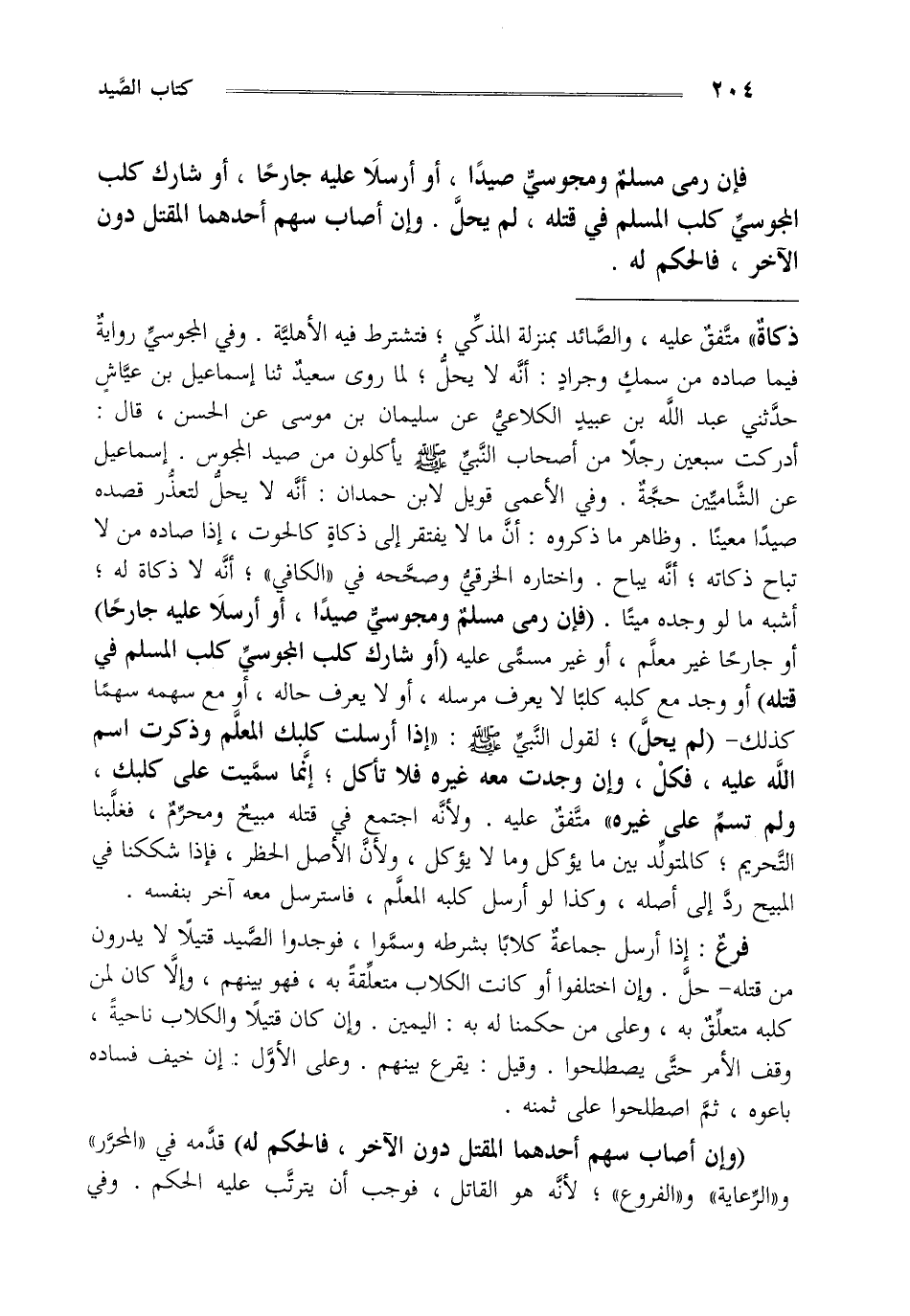 ٢٠٤ كتاب الصَّيد

فإن رمى مسلمٌ ومجوسيٌّ صيدًا ، أو أرسلَا عليه جارحًا ، أو شارك كلب المجوسيِّ كلب المسلم في قتله ، لم يحلَّ . وإن أصاب سهم أحدهما المقتل دون الآخر ، فالحكم له .

ذكاةٌ» متَّفقٌ عليه ، والصَّائد بمنزلة المذكِّي ؛ فتشترط فيه الأهليَّة . وفي المجوسيِّ روايةٌ فيما صاده من سمكٍ وجرادٍ : أنَّه لا يحلُّ ؛ لما روى سعيدٌ ثنا إسماعيل بن عيَّاشٍ حدَّثني عبد اللَّه بن عبيدٍ الكلاعيُّ عن سليمان بن موسى عن الحسن ، قال : أدركت سبعين رجلًا من أصحاب النَّبيِّ ﷺ يأكلون من صيد المجوس . إسماعيل عن الشَّاميِّين حجَّةٌ . وفي الأعمى قويل لابن حمدان : أنَّه لا يحلُّ لتعذُّر قصده صيدًا معينًا . وظاهر ما ذكروه : أنَّ ما لا يفتقر إلى ذكاةٍ كالحوت ، إذا صاده من لا تباح ذكاته ؛ أنَّه يباح . واختاره الخرقيُّ وصحَّحه في «الكافي» ؛ أنَّه لا ذكاة له ؛ أشبه ما لو وجده ميتًا . (فإن رمى مسلمٌ ومجوسيٌّ صيدًا ، أو أرسلَا عليه جارحًا) أو جارحًا غير معلَّم ، أو غير مسمًّى عليه (أو شارك كلب المجوسيِّ كلب المسلم في قتله) أو وجد مع كلبه كلبًا لا يعرف مرسله ، أو لا يعرف حاله ، أو مع سهمه سهمًا كذلك- (لم يحلَّ) ؛ لقول النَّبيِّ ﷺ : «إذا أرسلت كلبك المعلَّم وذكرت اسم اللَّه عليه ، فكلْ ، وإن وجدت معه غيره فلا تأكل ؛ إنَّما سمَّيت على كلبك ، ولم تسمِّ على غيره» متَّفقٌ عليه . ولأنَّه اجتمع في قتله مبيحٌ ومحرِّمٌ ، فغلَّبنا التَّحريم ؛ كالمتولِّد بين ما يؤكل وما لا يؤكل ، ولأنَّ الأصل الحظر ، فإذا شككنا في المبيح ردَّ إلى أصله ، وكذا لو أرسل كلبه المعلَّم ، فاسترسل معه آخر بنفسه .

فرعٌ : إذا أرسل جماعةٌ كلابًا بشرطه وسمَّوا ، فوجدوا الصَّيد قتيلًا لا يدرون من قتله- حلَّ . وإن اختلفوا أو كانت الكلاب متعلِّقةً به ، فهو بينهم ، وإلَّا كان لمن كلبه متعلِّقٌ به ، وعلى من حكمنا له به : اليمين . وإن كان قتيلًا والكلاب ناحيةً ، وقف الأمر حتَّى يصطلحوا . وقيل : يقرع بينهم . وعلى الأوَّل : إن خيف فساده باعوه ، ثمَّ اصطلحوا على ثمنه .

(وإن أصاب سهم أحدهما المقتل دون الآخر ، فالحكم له) قدَّمه في «المحرَّر» و«الرِّعاية» و«الفروع» ؛ لأنَّه هو القاتل ، فوجب أن يترتَّب عليه الحكم . وفي